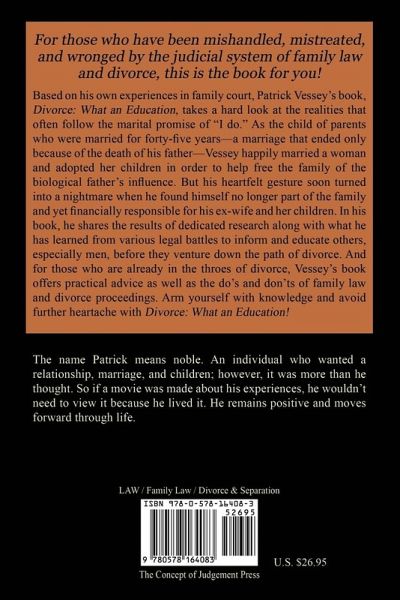 For those who have been mishandled, mistreated, and wronged by the judicial system of family law and divorce, this is the book for you!

Based on his own experiences in family court, Patrick Vessey's book, Divorce: What an Education, takes a hard look at the realities that often follow the marital promise of "I do." As the child of parents who were married for forty-five years—a marriage that ended only because of the death of his father—Vessey happily married a woman and adopted her children in order to help free the family of the biological father's influence. But his heartfelt gesture soon turned into a nightmare when he found himself no longer part of the family and yet financially responsible for his ex-wife and her children. In his book, he shares the results of dedicated research along with what he has learned from various legal battles to inform and educate others, especially men, before they venture down the path of divorce. And for those who are already in the throes of divorce, Vessey's book offers practical advice as well as the do's and don'ts of family law and divorce proceedings. Arm yourself with knowledge and avoid further heartache with Divorce: What an Education!

The name Patrick means noble. An individual who wanted a relationship, marriage, and children; however, it was more than he thought. So if a movie was made about his experiences, he wouldn't need to view it because he lived it. He remains positive and moves forward through life.

LAW / Family Law / Divorce & Separation

ISBN 978-0-578-16408-3

52695

9 780578 164083

U.S. $26.95

The Concept of Judgement Press